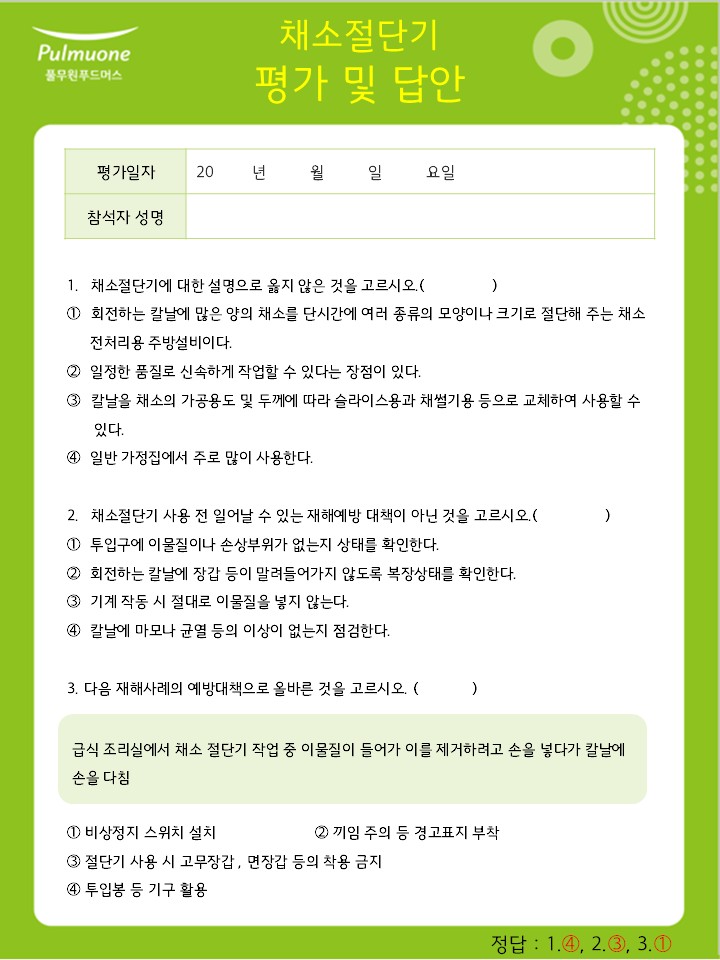 Pulmuone
풀무원푸드머스

채소절단기
평가 및 답안

| 평가일자 | 20 년 월 일 요일 |
|---|---|
| 참석자 성명 | |

1. 채소절단기에 대한 설명으로 옳지 않은 것을 고르시오.( )
① 회전하는 칼날에 많은 양의 채소를 단시간에 여러 종류의 모양이나 크기로 절단해 주는 채소 전처리용 주방설비이다.
② 일정한 품질로 신속하게 작업할 수 있다는 장점이 있다.
③ 칼날을 채소의 가공용도 및 두께에 따라 슬라이스용과 채썰기용 등으로 교체하여 사용할 수 있다.
④ 일반 가정집에서 주로 많이 사용한다.

2. 채소절단기 사용 전 일어날 수 있는 재해예방 대책이 아닌 것을 고르시오.( )
① 투입구에 이물질이나 손상부위가 없는지 상태를 확인한다.
② 회전하는 칼날에 장갑 등이 말려들어가지 않도록 복장상태를 확인한다.
③ 기계 작동 시 절대로 이물질을 넣지 않는다.
④ 칼날에 마모나 균열 등의 이상이 없는지 점검한다.

3. 다음 재해사례의 예방대책으로 올바른 것을 고르시오. ( )

급식 조리실에서 채소 절단기 작업 중 이물질이 들어가 이를 제거하려고 손을 넣다가 칼날에 손을 다침

① 비상정지 스위치 설치
② 끼임 주의 등 경고표지 부착
③ 절단기 사용 시 고무장갑 , 면장갑 등의 착용 금지
④ 투입봉 등 기구 활용

정답 : 1.④, 2.③, 3.①